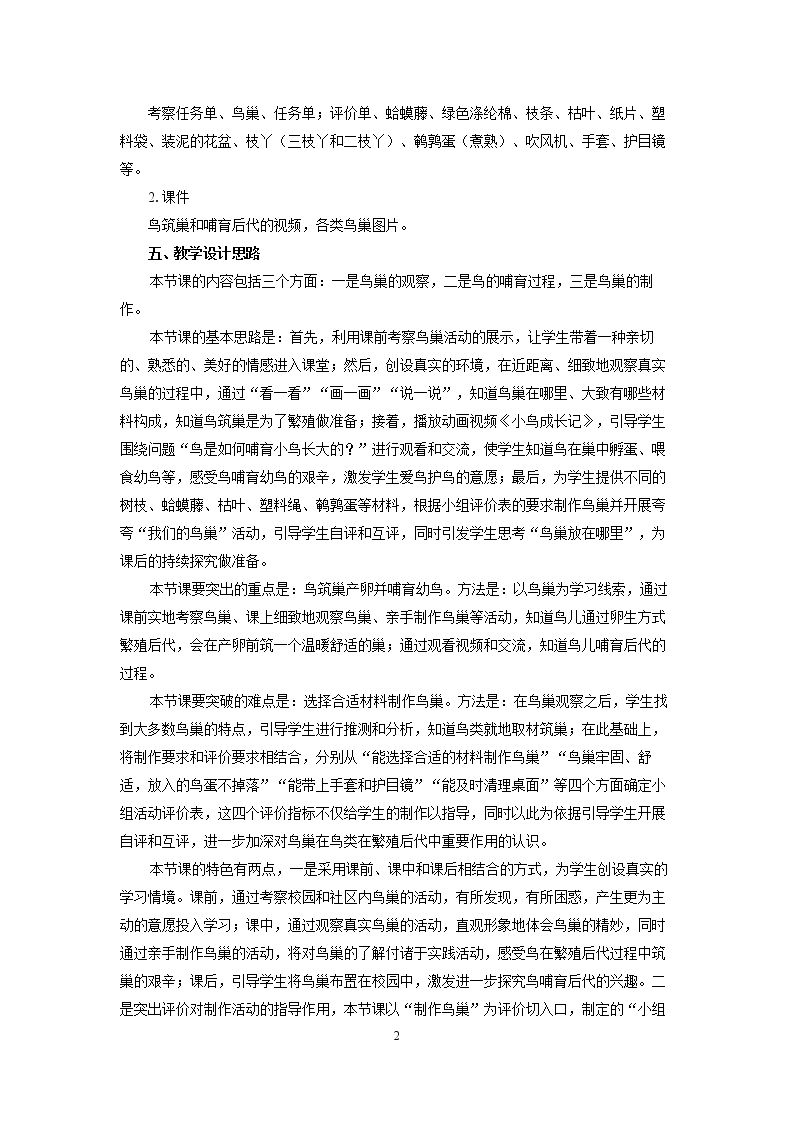 考察任务单、鸟巢、任务单；评价单、蛤蟆藤、绿色涤纶棉、枝条、枯叶、纸片、塑料袋、装泥的花盆、枝丫（三枝丫和二枝丫）、鹌鹑蛋（煮熟）、吹风机、手套、护目镜等。

2.课件

鸟筑巢和哺育后代的视频，各类鸟巢图片。

五、教学设计思路

本节课的内容包括三个方面：一是鸟巢的观察，二是鸟的哺育过程，三是鸟巢的制作。

本节课的基本思路是：首先，利用课前考察鸟巢活动的展示，让学生带着一种亲切的、熟悉的、美好的情感进入课堂；然后，创设真实的环境，在近距离、细致地观察真实鸟巢的过程中，通过“看一看”“画一画”“说一说”，知道鸟巢在哪里、大致有哪些材料构成，知道鸟筑巢是为了繁殖做准备；接着，播放动画视频《小鸟成长记》，引导学生围绕问题“鸟是如何哺育小鸟长大的？”进行观看和交流，使学生知道鸟在巢中孵蛋、喂食幼鸟等，感受鸟哺育幼鸟的艰辛，激发学生爱鸟护鸟的意愿；最后，为学生提供不同的树枝、蛤蟆藤、枯叶、塑料绳、鹌鹑蛋等材料，根据小组评价表的要求制作鸟巢并开展夸夸“我们的鸟巢”活动，引导学生自评和互评，同时引发学生思考“鸟巢放在哪里”，为课后的持续探究做准备。

本节课要突出的重点是：鸟筑巢产卵并哺育幼鸟。方法是：以鸟巢为学习线索，通过课前实地考察鸟巢、课上细致地观察鸟巢、亲手制作鸟巢等活动，知道鸟儿通过卵生方式繁殖后代，会在产卵前筑一个温暖舒适的巢；通过观看视频和交流，知道鸟儿哺育后代的过程。

本节课要突破的难点是：选择合适材料制作鸟巢。方法是：在鸟巢观察之后，学生找到大多数鸟巢的特点，引导学生进行推测和分析，知道鸟类就地取材筑巢；在此基础上，将制作要求和评价要求相结合，分别从“能选择合适的材料制作鸟巢”“鸟巢牢固、舒适，放入的鸟蛋不掉落”“能带上手套和护目镜”“能及时清理桌面”等四个方面确定小组活动评价表，这四个评价指标不仅给学生的制作以指导，同时以此为依据引导学生开展自评和互评，进一步加深对鸟巢在鸟类在繁殖后代中重要作用的认识。

本节课的特色有两点，一是采用课前、课中和课后相结合的方式，为学生创设真实的学习情境。课前，通过考察校园和社区内鸟巢的活动，有所发现，有所困惑，产生更为主动的意愿投入学习；课中，通过观察真实鸟巢的活动，直观形象地体会鸟巢的精妙，同时通过亲手制作鸟巢的活动，将对鸟巢的了解付诸于实践活动，感受鸟在繁殖后代过程中筑巢的艰辛；课后，引导学生将鸟巢布置在校园中，激发进一步探究鸟哺育后代的兴趣。二是突出评价对制作活动的指导作用，本节课以“制作鸟巢”为评价切入口，制定的“小组

2